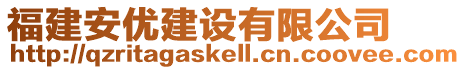 福建安优建设有限公司
http://qzritagaskell.cn.coovee.com